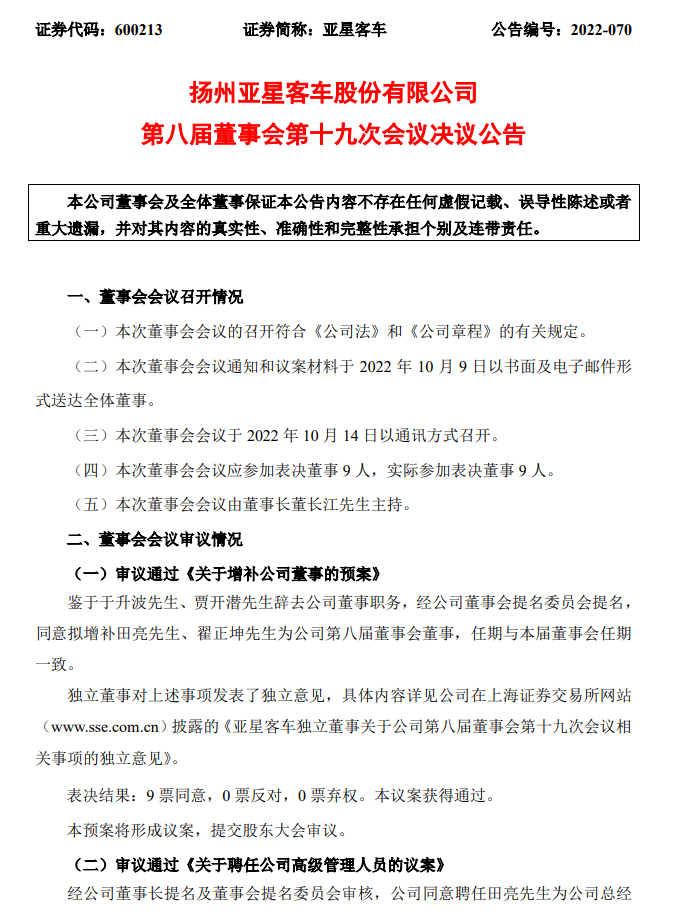 证券代码：600213　　　　证券简称：亚星客车　　　　公告编号：2022-070

扬州亚星客车股份有限公司
第八届董事会第十九次会议决议公告

本公司董事会及全体董事保证本公告内容不存在任何虚假记载、误导性陈述或者重大遗漏，并对其内容的真实性、准确性和完整性承担个别及连带责任。

一、董事会会议召开情况

（一）本次董事会会议的召开符合《公司法》和《公司章程》的有关规定。

（二）本次董事会会议通知和议案材料于 2022 年 10 月 9 日以书面及电子邮件形式送达全体董事。

（三）本次董事会会议于 2022 年 10 月 14 日以通讯方式召开。

（四）本次董事会会议应参加表决董事 9 人，实际参加表决董事 9 人。

（五）本次董事会会议由董事长董长江先生主持。

二、董事会会议审议情况

（一）审议通过《关于增补公司董事的预案》

鉴于于升波先生、贾开潜先生辞去公司董事职务，经公司董事会提名委员会提名，同意拟增补田亮先生、翟正坤先生为公司第八届董事会董事，任期与本届董事会任期一致。

独立董事对上述事项发表了独立意见，具体内容详见公司在上海证券交易所网站（www.sse.com.cn）披露的《亚星客车独立董事关于公司第八届董事会第十九次会议相关事项的独立意见》。

表决结果：9 票同意，0 票反对，0 票弃权。本议案获得通过。

本预案将形成议案，提交股东大会审议。

（二）审议通过《关于聘任公司高级管理人员的议案》

经公司董事长提名及董事会提名委员会审核，公司同意聘任田亮先生为公司总经